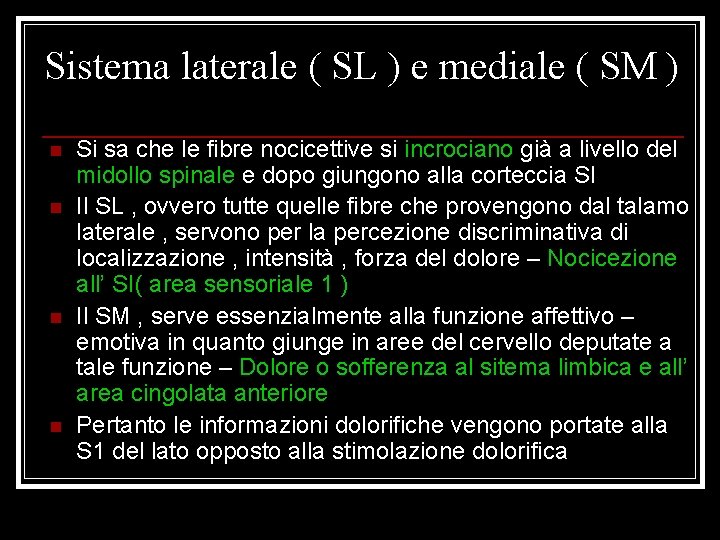 Sistema laterale ( SL ) e mediale ( SM )

Si sa che le fibre nocicettive si incrociano già a livello del midollo spinale e dopo giungono alla corteccia SI

Il SL , ovvero tutte quelle fibre che provengono dal talamo laterale , servono per la percezione discriminativa di localizzazione , intensità , forza del dolore – Nocicezione all' SI( area sensoriale 1 )

Il SM , serve essenzialmente alla funzione affettivo – emotiva in quanto giunge in aree del cervello deputate a tale funzione – Dolore o sofferenza al sitema limbica e all' area cingolata anteriore

Pertanto le informazioni dolorifiche vengono portate alla S1 del lato opposto alla stimolazione dolorifica